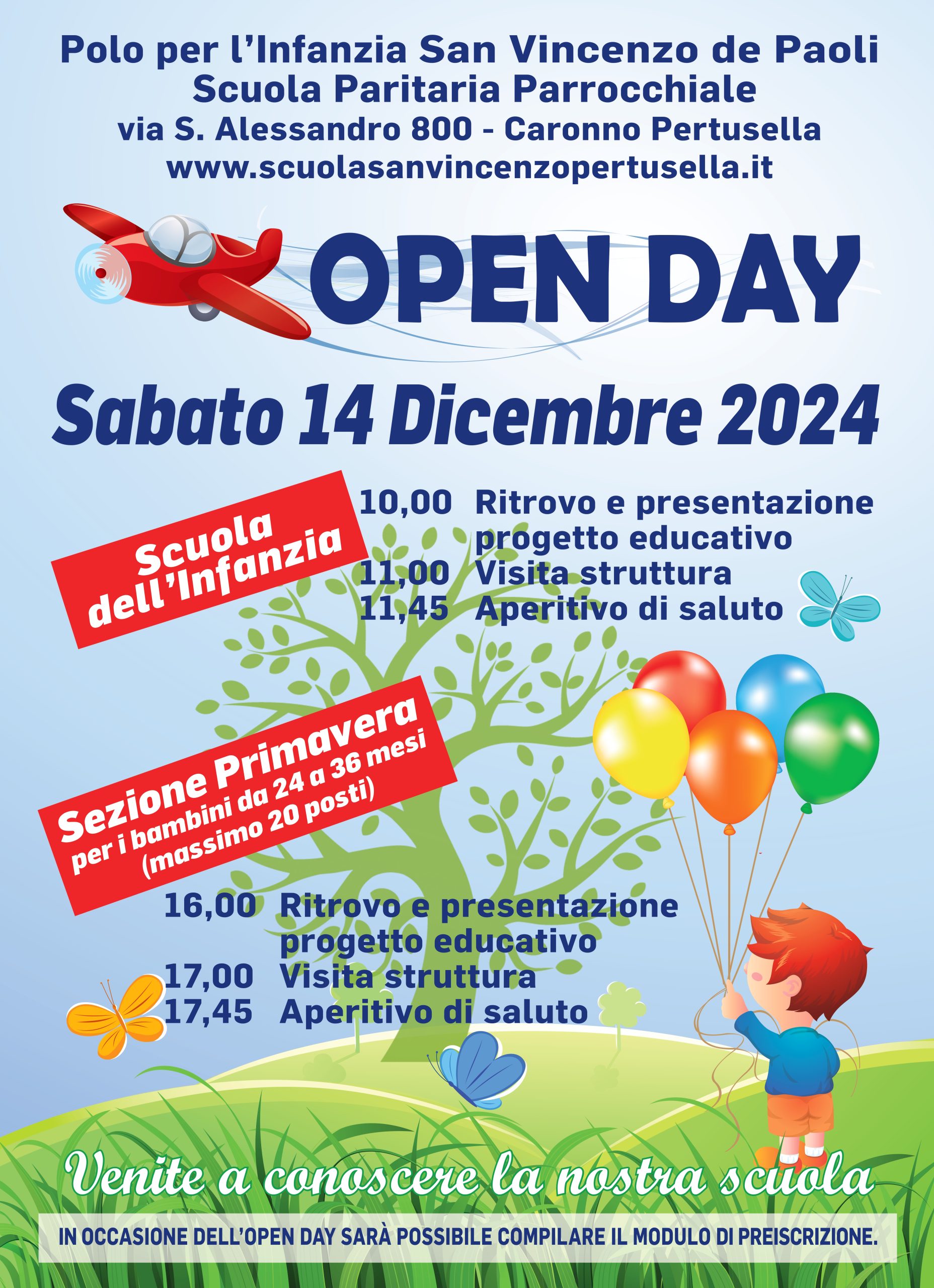 Polo per l'Infanzia San Vincenzo de Paoli
Scuola Paritaria Parrocchiale
via S. Alessandro 800 - Caronno Pertusella
www.scuolasanvincenzopertusella.it

OPEN DAY

Sabato 14 Dicembre 2024

Scuola dell'Infanzia

10,00 Ritrovo e presentazione progetto educativo
11,00 Visita struttura
11,45 Aperitivo di saluto

Sezione Primavera
per i bambini da 24 a 36 mesi
(massimo 20 posti)

16,00 Ritrovo e presentazione progetto educativo
17,00 Visita struttura
17,45 Aperitivo di saluto

Venite a conoscere la nostra scuola

IN OCCASIONE DELL'OPEN DAY SARÀ POSSIBILE COMPILARE IL MODULO DI PREISCRIZIONE.